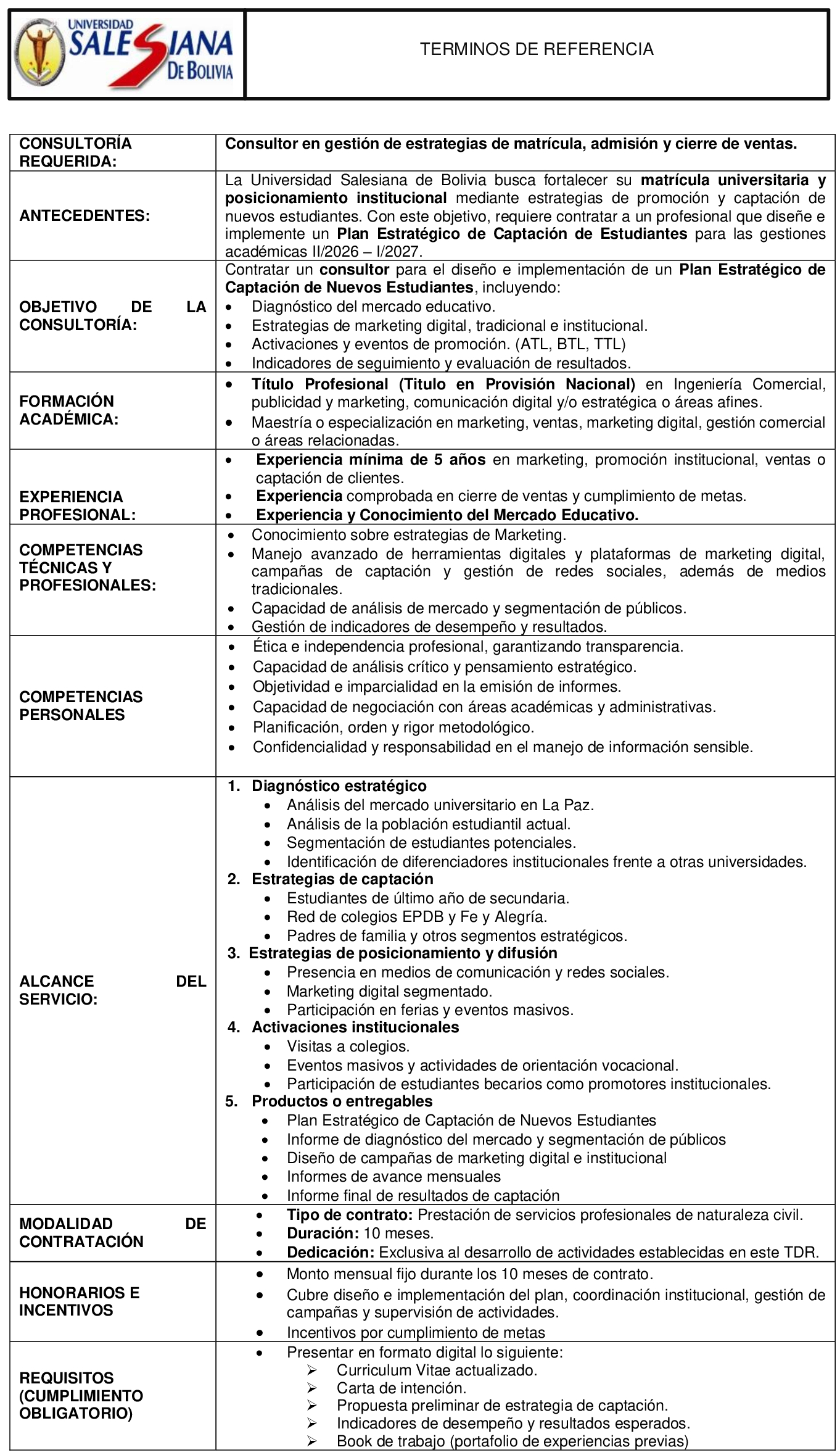 UNIVERSIDAD SALESIANA DE BOLIVIA

TERMINOS DE REFERENCIA

| | |
|---|---|
| CONSULTORÍA REQUERIDA: | Consultor en gestión de estrategias de matrícula, admisión y cierre de ventas. |
| ANTECEDENTES: | La Universidad Salesiana de Bolivia busca fortalecer su matrícula universitaria y posicionamiento institucional mediante estrategias de promoción y captación de nuevos estudiantes. Con este objetivo, requiere contratar a un profesional que diseñe e implemente un Plan Estratégico de Captación de Estudiantes para las gestiones académicas II/2026 – I/2027. |
| OBJETIVO DE LA CONSULTORÍA: | Contratar un consultor para el diseño e implementación de un Plan Estratégico de Captación de Nuevos Estudiantes, incluyendo: • Diagnóstico del mercado educativo. • Estrategias de marketing digital, tradicional e institucional. • Activaciones y eventos de promoción. (ATL, BTL, TTL) • Indicadores de seguimiento y evaluación de resultados. |
| FORMACIÓN ACADÉMICA: | • Título Profesional (Titulo en Provisión Nacional) en Ingeniería Comercial, publicidad y marketing, comunicación digital y/o estratégica o áreas afines. • Maestría o especialización en marketing, ventas, marketing digital, gestión comercial o áreas relacionadas. |
| EXPERIENCIA PROFESIONAL: | • Experiencia mínima de 5 años en marketing, promoción institucional, ventas o captación de clientes. • Experiencia comprobada en cierre de ventas y cumplimiento de metas. • Experiencia y Conocimiento del Mercado Educativo. |
| COMPETENCIAS TÉCNICAS Y PROFESIONALES: | • Conocimiento sobre estrategias de Marketing. • Manejo avanzado de herramientas digitales y plataformas de marketing digital, campañas de captación y gestión de redes sociales, además de medios tradicionales. • Capacidad de análisis de mercado y segmentación de públicos. • Gestión de indicadores de desempeño y resultados. |
| COMPETENCIAS PERSONALES | • Ética e independencia profesional, garantizando transparencia. • Capacidad de análisis crítico y pensamiento estratégico. • Objetividad e imparcialidad en la emisión de informes. • Capacidad de negociación con áreas académicas y administrativas. • Planificación, orden y rigor metodológico. • Confidencialidad y responsabilidad en el manejo de información sensible. |
| ALCANCE DEL SERVICIO: | 1. Diagnóstico estratégico • Análisis del mercado universitario en La Paz. • Análisis de la población estudiantil actual. • Segmentación de estudiantes potenciales. • Identificación de diferenciadores institucionales frente a otras universidades. 2. Estrategias de captación • Estudiantes de último año de secundaria. • Red de colegios EPDB y Fe y Alegría. • Padres de familia y otros segmentos estratégicos. 3. Estrategias de posicionamiento y difusión • Presencia en medios de comunicación y redes sociales. • Marketing digital segmentado. • Participación en ferias y eventos masivos. 4. Activaciones institucionales • Visitas a colegios. • Eventos masivos y actividades de orientación vocacional. • Participación de estudiantes becarios como promotores institucionales. 5. Productos o entregables • Plan Estratégico de Captación de Nuevos Estudiantes • Informe de diagnóstico del mercado y segmentación de públicos • Diseño de campañas de marketing digital e institucional • Informes de avance mensuales • Informe final de resultados de captación |
| MODALIDAD DE CONTRATACIÓN | • Tipo de contrato: Prestación de servicios profesionales de naturaleza civil. • Duración: 10 meses. • Dedicación: Exclusiva al desarrollo de actividades establecidas en este TDR. |
| HONORARIOS E INCENTIVOS | • Monto mensual fijo durante los 10 meses de contrato. • Cubre diseño e implementación del plan, coordinación institucional, gestión de campañas y supervisión de actividades. • Incentivos por cumplimiento de metas |
| REQUISITOS (CUMPLIMIENTO OBLIGATORIO) | • Presentar en formato digital lo siguiente: ➢ Curriculum Vitae actualizado. ➢ Carta de intención. ➢ Propuesta preliminar de estrategia de captación. ➢ Indicadores de desempeño y resultados esperados. ➢ Book de trabajo (portafolio de experiencias previas) |